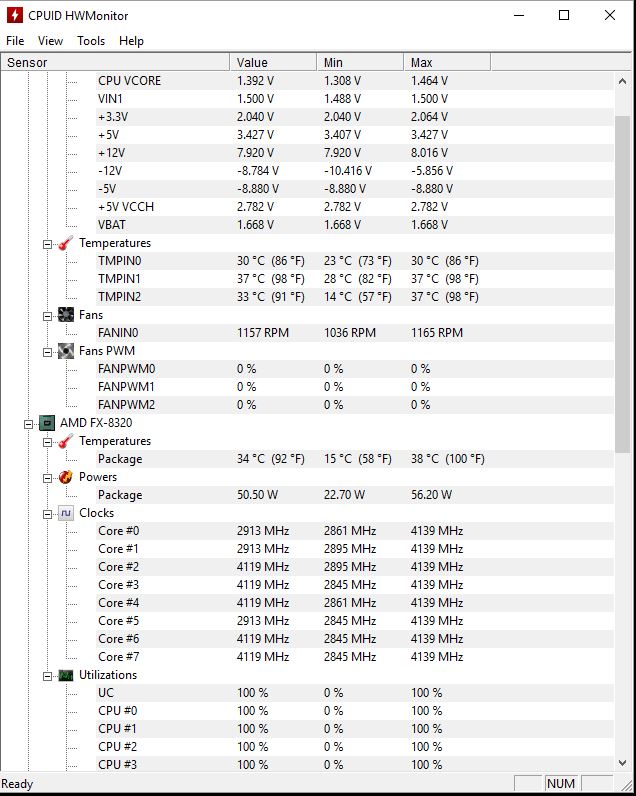 CPUID HWMonitor

File View Tools Help

| Sensor | Value | Min | Max |
|---|---|---|---|
| CPU VCORE | 1.392 V | 1.308 V | 1.464 V |
| VIN1 | 1.500 V | 1.488 V | 1.500 V |
| +3.3V | 2.040 V | 2.040 V | 2.064 V |
| +5V | 3.427 V | 3.407 V | 3.427 V |
| +12V | 7.920 V | 7.920 V | 8.016 V |
| -12V | -8.784 V | -10.416 V | -5.856 V |
| -5V | -8.880 V | -8.880 V | -8.880 V |
| +5V VCCH | 2.782 V | 2.782 V | 2.782 V |
| VBAT | 1.668 V | 1.668 V | 1.668 V |
| Temperatures | | | |
| TMPIN0 | 30 °C (86 °F) | 23 °C (73 °F) | 30 °C (86 °F) |
| TMPIN1 | 37 °C (98 °F) | 28 °C (82 °F) | 37 °C (98 °F) |
| TMPIN2 | 33 °C (91 °F) | 14 °C (57 °F) | 37 °C (98 °F) |
| Fans | | | |
| FANIN0 | 1157 RPM | 1036 RPM | 1165 RPM |
| Fans PWM | | | |
| FANPWM0 | 0 % | 0 % | 0 % |
| FANPWM1 | 0 % | 0 % | 0 % |
| FANPWM2 | 0 % | 0 % | 0 % |
| AMD FX-8320 | | | |
| Temperatures | | | |
| Package | 34 °C (92 °F) | 15 °C (58 °F) | 38 °C (100 °F) |
| Powers | | | |
| Package | 50.50 W | 22.70 W | 56.20 W |
| Clocks | | | |
| Core #0 | 2913 MHz | 2861 MHz | 4139 MHz |
| Core #1 | 2913 MHz | 2895 MHz | 4139 MHz |
| Core #2 | 4119 MHz | 2895 MHz | 4139 MHz |
| Core #3 | 4119 MHz | 2845 MHz | 4139 MHz |
| Core #4 | 4119 MHz | 2861 MHz | 4139 MHz |
| Core #5 | 2913 MHz | 2845 MHz | 4139 MHz |
| Core #6 | 4119 MHz | 2845 MHz | 4139 MHz |
| Core #7 | 4119 MHz | 2845 MHz | 4139 MHz |
| Utilizations | | | |
| UC | 100 % | 0 % | 100 % |
| CPU #0 | 100 % | 0 % | 100 % |
| CPU #1 | 100 % | 0 % | 100 % |
| CPU #2 | 100 % | 0 % | 100 % |
| CPU #3 | 100 % | 0 % | 100 % |

Ready NUM